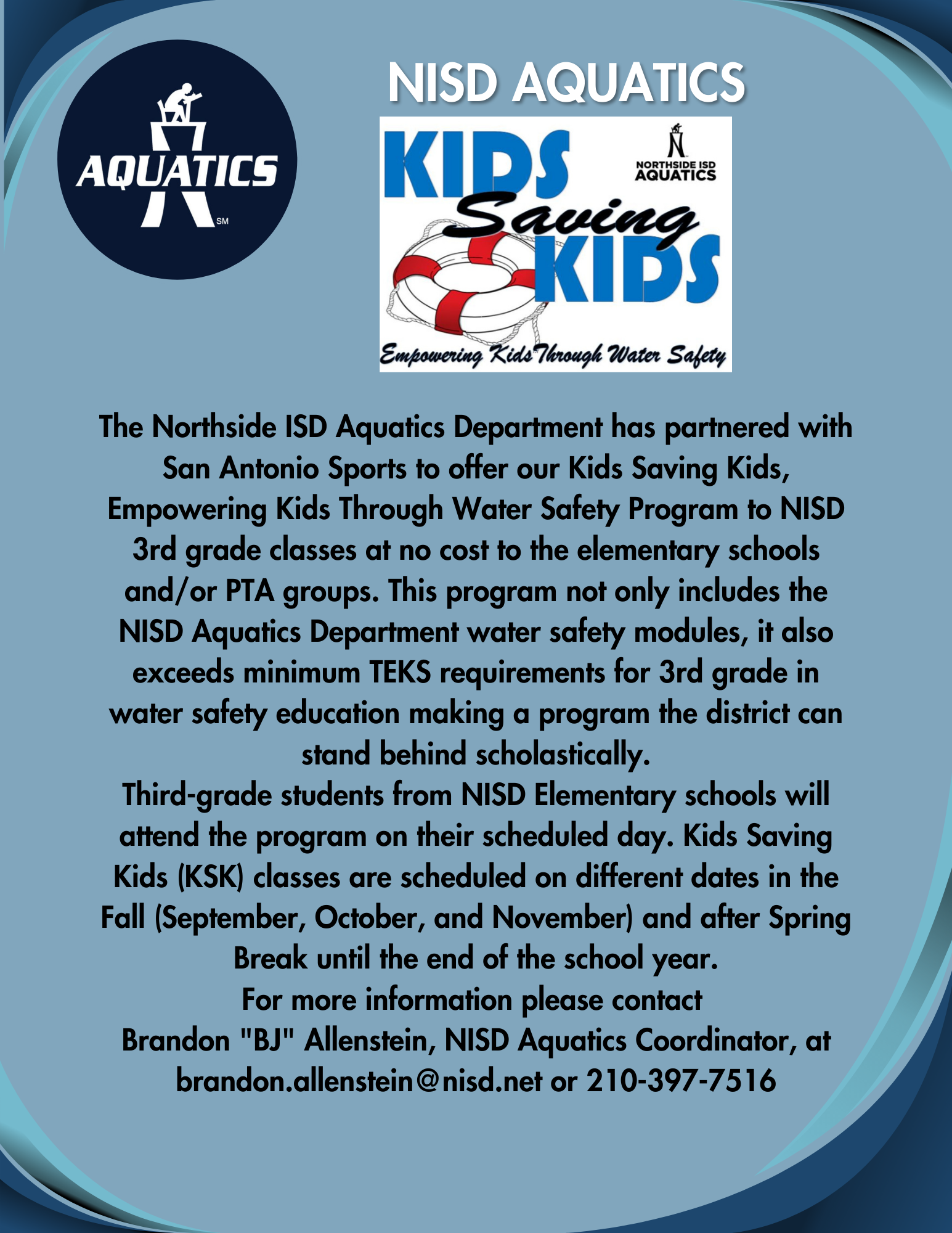 AQUATICS
SM

NISD AQUATICS

KIDS Saving KIDS

NORTHSIDE ISD AQUATICS

Empowering Kids Through Water Safety

The Northside ISD Aquatics Department has partnered with San Antonio Sports to offer our Kids Saving Kids, Empowering Kids Through Water Safety Program to NISD 3rd grade classes at no cost to the elementary schools and/or PTA groups. This program not only includes the NISD Aquatics Department water safety modules, it also exceeds minimum TEKS requirements for 3rd grade in water safety education making a program the district can stand behind scholastically.

Third-grade students from NISD Elementary schools will attend the program on their scheduled day. Kids Saving Kids (KSK) classes are scheduled on different dates in the Fall (September, October, and November) and after Spring Break until the end of the school year.

For more information please contact

Brandon "BJ" Allenstein, NISD Aquatics Coordinator, at brandon.allenstein@nisd.net or 210-397-7516